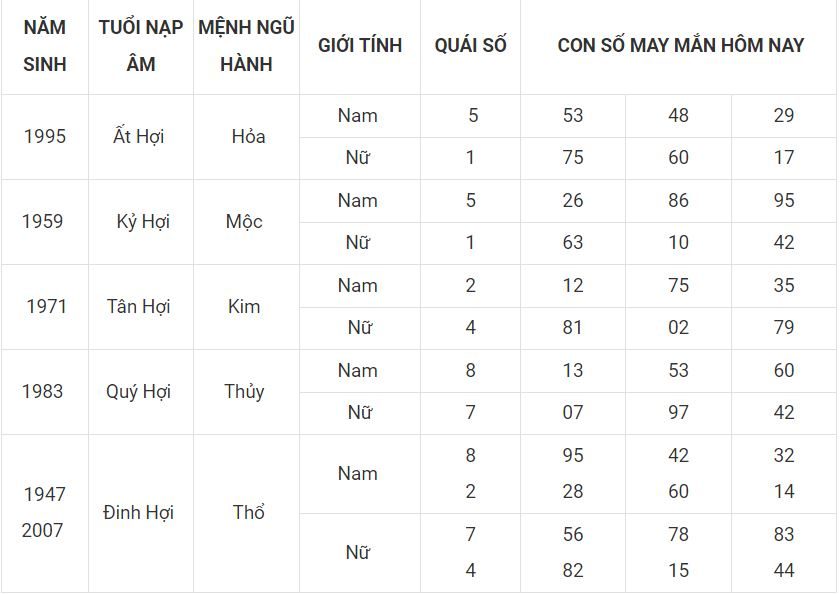 | NĂM SINH | TUỔI NẠP ÂM | MỆNH NGŨ HÀNH | GIỚI TÍNH | QUÁI SỐ | CON SỐ MAY MẮN HÔM NAY | | |
|---|---|---|---|---|---|---|---|
| 1995 | Ất Hợi | Hỏa | Nam | 5 | 53 | 48 | 29 |
| | | | Nữ | 1 | 75 | 60 | 17 |
| 1959 | Kỷ Hợi | Mộc | Nam | 5 | 26 | 86 | 95 |
| | | | Nữ | 1 | 63 | 10 | 42 |
| 1971 | Tân Hợi | Kim | Nam | 2 | 12 | 75 | 35 |
| | | | Nữ | 4 | 81 | 02 | 79 |
| 1983 | Quý Hợi | Thủy | Nam | 8 | 13 | 53 | 60 |
| | | | Nữ | 7 | 07 | 97 | 42 |
| 1947 2007 | Đinh Hợi | Thổ | Nam | 8 2 | 95 28 | 42 60 | 32 14 |
| | | | Nữ | 7 4 | 56 82 | 78 15 | 83 44 |